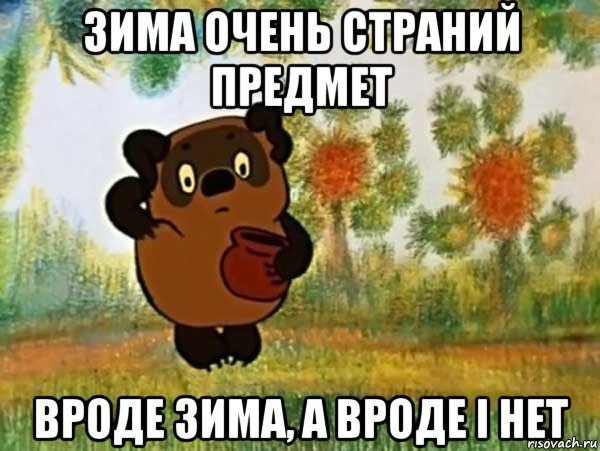 ЗИМА ОЧЕНЬ СТРАНИЙ ПРЕДМЕТ

ВРОДЕ ЗИМА, А ВРОДЕ І НЕТ

risovach.ru